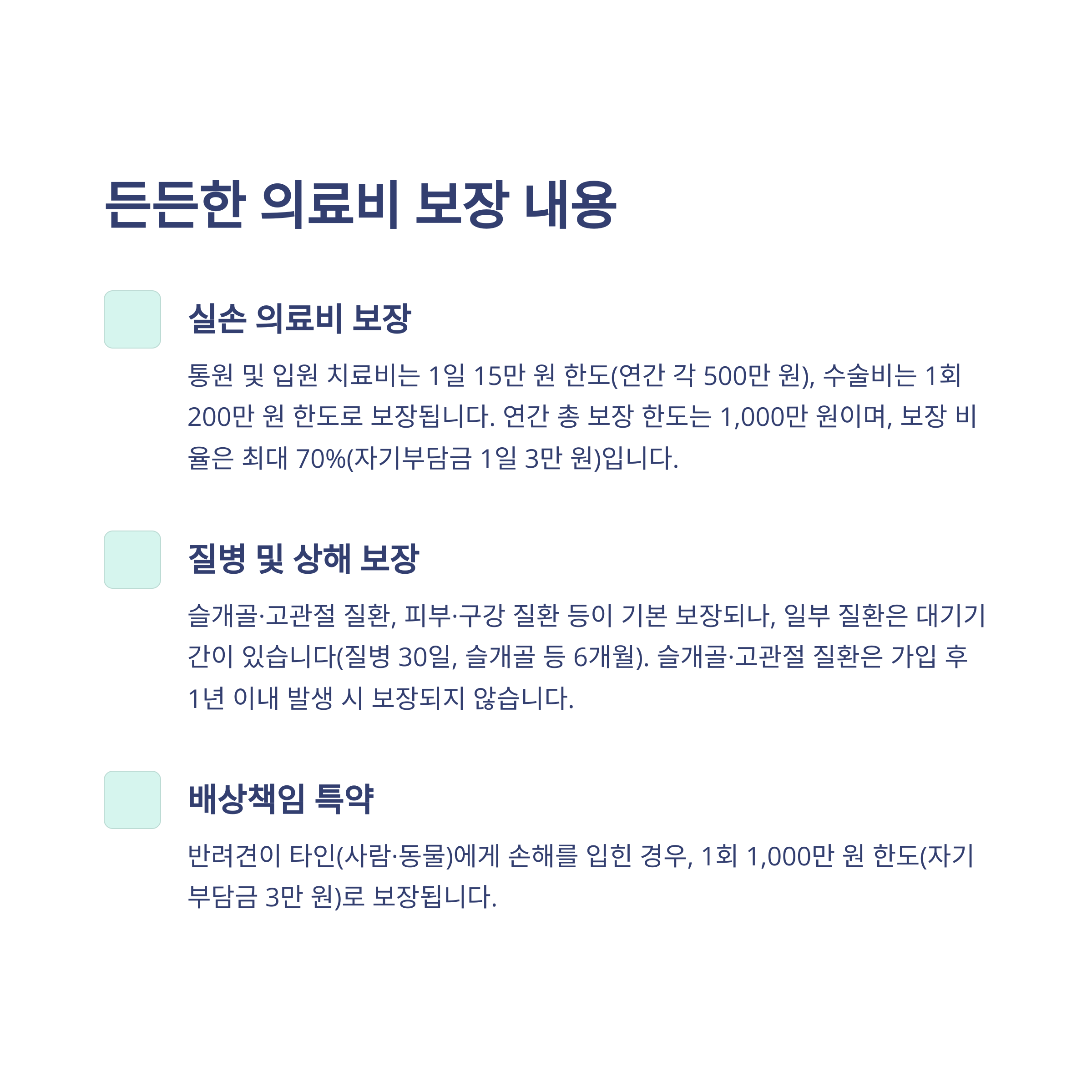 든든한 의료비 보장 내용

실손 의료비 보장

통원 및 입원 치료비는 1일 15만 원 한도(연간 각 500만 원), 수술비는 1회 200만 원 한도로 보장됩니다. 연간 총 보장 한도는 1,000만 원이며, 보장 비율은 최대 70%(자기부담금 1일 3만 원)입니다.

질병 및 상해 보장

슬개골·고관절 질환, 피부·구강 질환 등이 기본 보장되나, 일부 질환은 대기기간이 있습니다(질병 30일, 슬개골 등 6개월). 슬개골·고관절 질환은 가입 후 1년 이내 발생 시 보장되지 않습니다.

배상책임 특약

반려견이 타인(사람·동물)에게 손해를 입힌 경우, 1회 1,000만 원 한도(자기부담금 3만 원)로 보장됩니다.